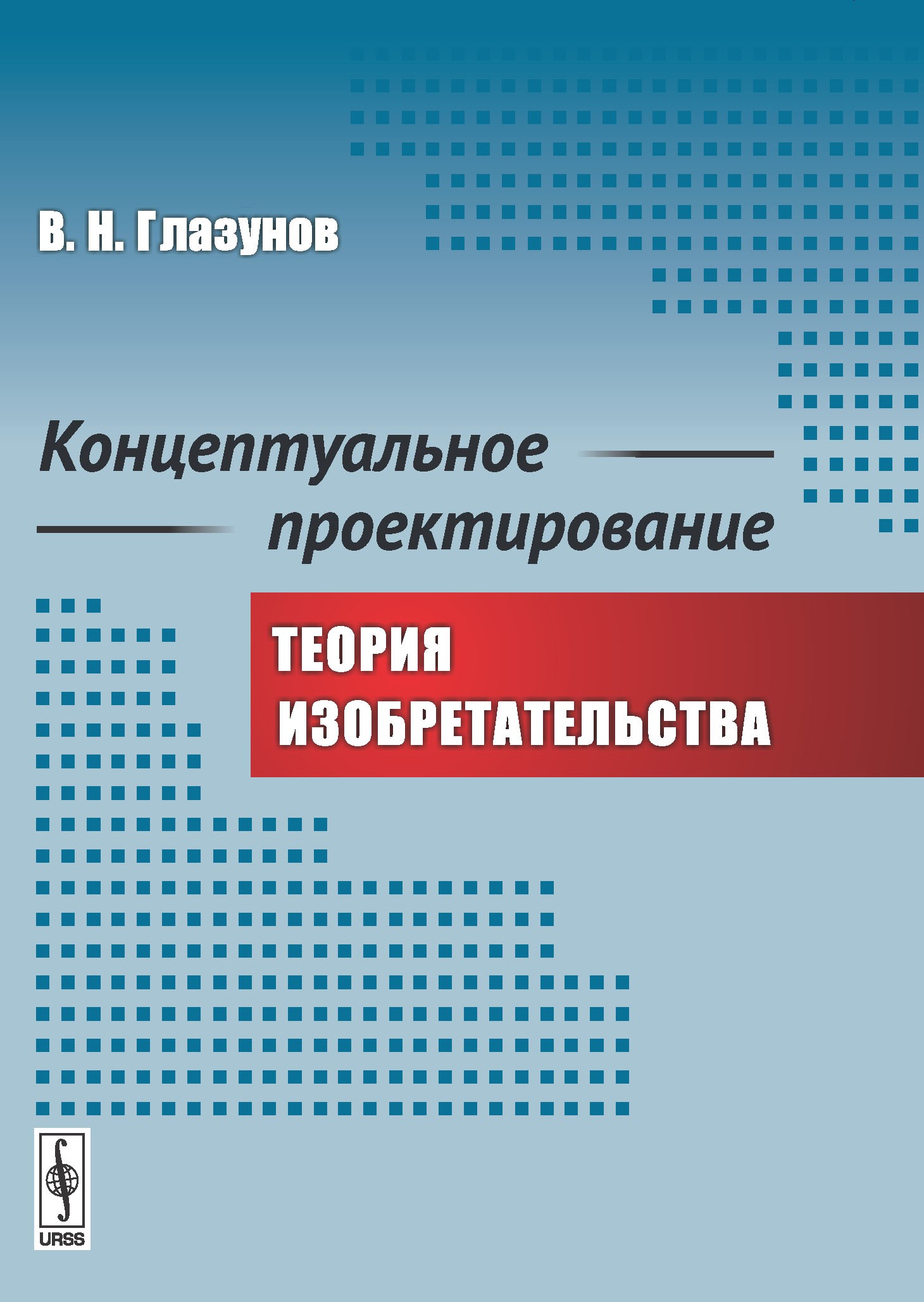 В. Н. Глазунов

Концептуальное проектирование

ТЕОРИЯ ИЗОБРЕТАТЕЛЬСТВА

URSS